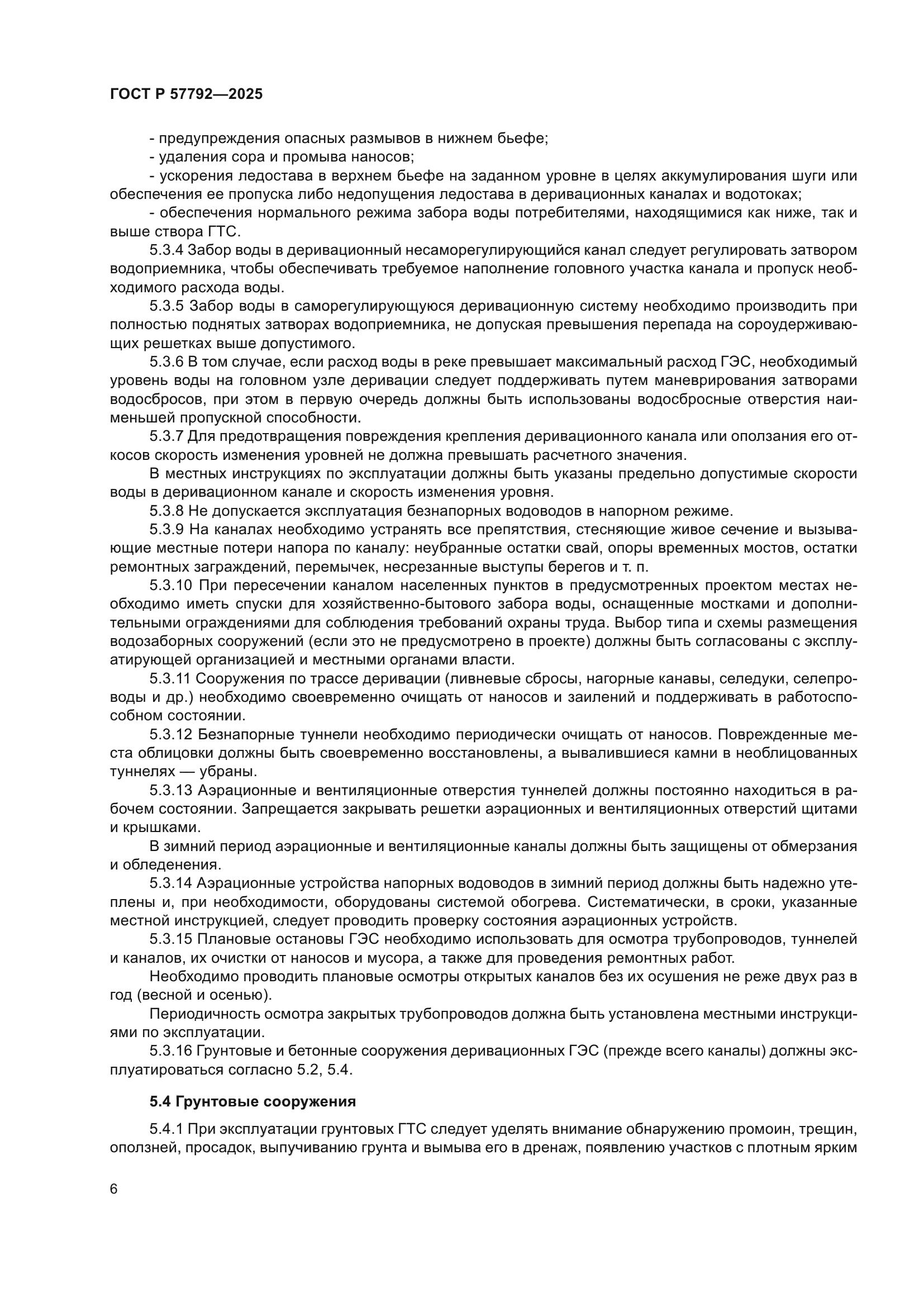 ГОСТ Р 57792—2025

- предупреждения опасных размывов в нижнем бьефе;

- удаления сора и промыва наносов;

- ускорения ледостава в верхнем бьефе на заданном уровне в целях аккумулирования шуги или обеспечения ее пропуска либо недопущения ледостава в деривационных каналах и водотоках;

- обеспечения нормального режима забора воды потребителями, находящимися как ниже, так и выше створа ГТС.

5.3.4 Забор воды в деривационный несаморегулирующийся канал следует регулировать затвором водоприемника, чтобы обеспечивать требуемое наполнение головного участка канала и пропуск необходимого расхода воды.

5.3.5 Забор воды в саморегулирующуюся деривационную систему необходимо производить при полностью поднятых затворах водоприемника, не допуская превышения перепада на сороудерживающих решетках выше допустимого.

5.3.6 В том случае, если расход воды в реке превышает максимальный расход ГЭС, необходимый уровень воды на головном узле деривации следует поддерживать путем маневрирования затворами водосбросов, при этом в первую очередь должны быть использованы водосбросные отверстия наименьшей пропускной способности.

5.3.7 Для предотвращения повреждения крепления деривационного канала или оползания его откосов скорость изменения уровней не должна превышать расчетного значения.

В местных инструкциях по эксплуатации должны быть указаны предельно допустимые скорости воды в деривационном канале и скорость изменения уровня.

5.3.8 Не допускается эксплуатация безнапорных водоводов в напорном режиме.

5.3.9 На каналах необходимо устранять все препятствия, стесняющие живое сечение и вызывающие местные потери напора по каналу: неубранные остатки свай, опоры временных мостов, остатки ремонтных заграждений, перемычек, несрезанные выступы берегов и т. п.

5.3.10 При пересечении каналом населенных пунктов в предусмотренных проектом местах необходимо иметь спуски для хозяйственно-бытового забора воды, оснащенные мостками и дополнительными ограждениями для соблюдения требований охраны труда. Выбор типа и схемы размещения водозаборных сооружений (если это не предусмотрено в проекте) должны быть согласованы с эксплуатирующей организацией и местными органами власти.

5.3.11 Сооружения по трассе деривации (ливневые сбросы, нагорные канавы, селедуки, селепроводы и др.) необходимо своевременно очищать от наносов и заилений и поддерживать в работоспособном состоянии.

5.3.12 Безнапорные туннели необходимо периодически очищать от наносов. Поврежденные места облицовки должны быть своевременно восстановлены, а вывалившиеся камни в необлицованных туннелях — убраны.

5.3.13 Аэрационные и вентиляционные отверстия туннелей должны постоянно находиться в рабочем состоянии. Запрещается закрывать решетки аэрационных и вентиляционных отверстий щитами и крышками.

В зимний период аэрационные и вентиляционные каналы должны быть защищены от обмерзания и обледенения.

5.3.14 Аэрационные устройства напорных водоводов в зимний период должны быть надежно утеплены и, при необходимости, оборудованы системой обогрева. Систематически, в сроки, указанные местной инструкцией, следует проводить проверку состояния аэрационных устройств.

5.3.15 Плановые остановы ГЭС необходимо использовать для осмотра трубопроводов, туннелей и каналов, их очистки от наносов и мусора, а также для проведения ремонтных работ.

Необходимо проводить плановые осмотры открытых каналов без их осушения не реже двух раз в год (весной и осенью).

Периодичность осмотра закрытых трубопроводов должна быть установлена местными инструкциями по эксплуатации.

5.3.16 Грунтовые и бетонные сооружения деривационных ГЭС (прежде всего каналы) должны эксплуатироваться согласно 5.2, 5.4.

5.4 Грунтовые сооружения

5.4.1 При эксплуатации грунтовых ГТС следует уделять внимание обнаружению промоин, трещин, оползней, просадок, выпучиванию грунта и вымыва его в дренаж, появлению участков с плотным ярким

6